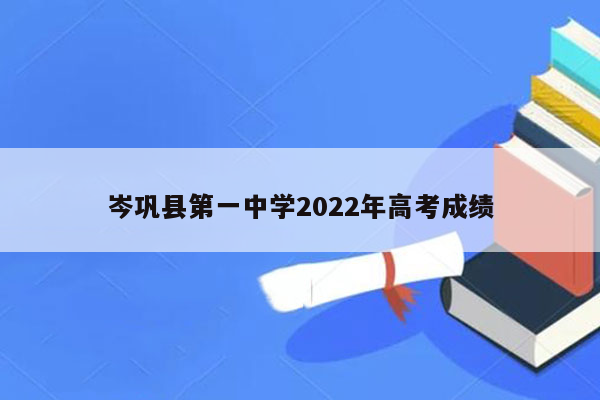 岑巩县第一中学2022年高考成绩